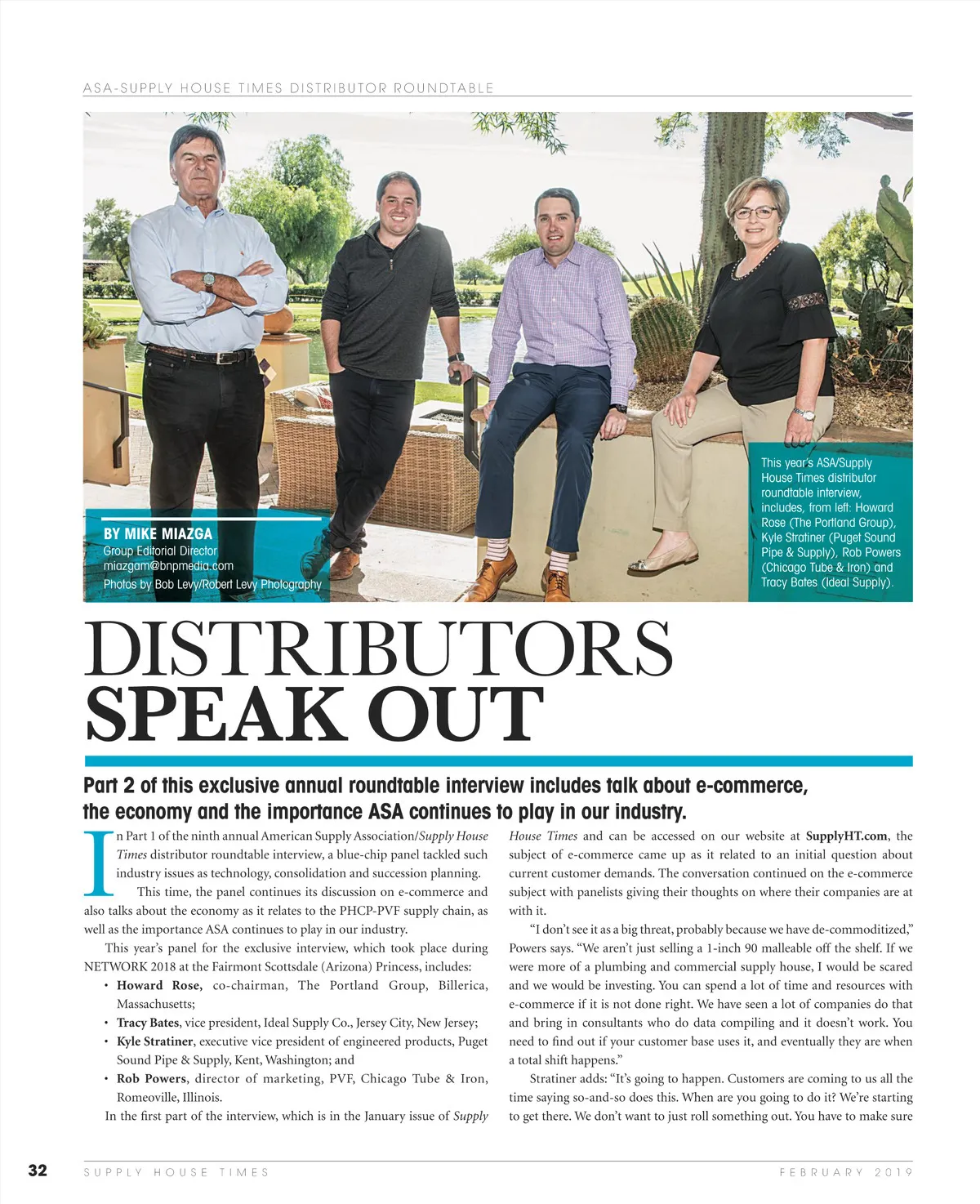 ASA-SUPPLY HOUSE TIMES DISTRIBUTOR ROUNDTABLE

BY MIKE MIAZGA
Group Editorial Director
miazgam@bnpmedia.com
Photos by Bob Levy/Robert Levy Photography

This year's ASA/Supply House Times distributor roundtable interview, includes, from left: Howard Rose (The Portland Group), Kyle Stratiner (Puget Sound Pipe & Supply), Rob Powers (Chicago Tube & Iron) and Tracy Bates (Ideal Supply).

DISTRIBUTORS SPEAK OUT

Part 2 of this exclusive annual roundtable interview includes talk about e-commerce, the economy and the importance ASA continues to play in our industry.

In Part 1 of the ninth annual American Supply Association/Supply House Times distributor roundtable interview, a blue-chip panel tackled such industry issues as technology, consolidation and succession planning.

This time, the panel continues its discussion on e-commerce and also talks about the economy as it relates to the PHCP-PVF supply chain, as well as the importance ASA continues to play in our industry.

This year's panel for the exclusive interview, which took place during NETWORK 2018 at the Fairmont Scottsdale (Arizona) Princess, includes:

• Howard Rose, co-chairman, The Portland Group, Billerica, Massachusetts;
• Tracy Bates, vice president, Ideal Supply Co., Jersey City, New Jersey;
• Kyle Stratiner, executive vice president of engineered products, Puget Sound Pipe & Supply, Kent, Washington; and
• Rob Powers, director of marketing, PVF, Chicago Tube & Iron, Romeoville, Illinois.

In the first part of the interview, which is in the January issue of Supply House Times and can be accessed on our website at SupplyHT.com, the subject of e-commerce came up as it related to an initial question about current customer demands. The conversation continued on the e-commerce subject with panelists giving their thoughts on where their companies are at with it.

"I don't see it as a big threat, probably because we have de-commoditized," Powers says. "We aren't just selling a 1-inch 90 malleable off the shelf. If we were more of a plumbing and commercial supply house, I would be scared and we would be investing. You can spend a lot of time and resources with e-commerce if it is not done right. We have seen a lot of companies do that and bring in consultants who do data compiling and it doesn't work. You need to find out if your customer base uses it, and eventually they are when a total shift happens."

Stratiner adds: "It's going to happen. Customers are coming to us all the time saying so-and-so does this. When are you going to do it? We're starting to get there. We don't want to just roll something out. You have to make sure

32 SUPPLY HOUSE TIMES FEBRUARY 2019